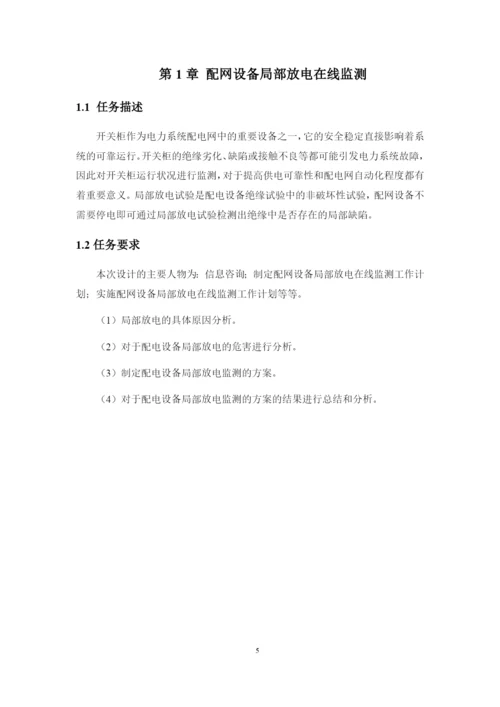 第 1 章 配网设备局部放电在线监测

1.1 任务描述

开关柜作为电力系统配电网中的重要设备之一，它的安全稳定直接影响着系统的可靠运行。开关柜的绝缘劣化、缺陷或接触不良等都可能引发电力系统故障，因此对开关柜运行状况进行监测，对于提高供电可靠性和配电网自动化程度都有着重要意义。局部放电试验是配电设备绝缘试验中的非破坏性试验，配网设备不需要停电即可通过局部放电试验检测出绝缘中是否存在的局部缺陷。

1.2 任务要求

本次设计的主要人物为：信息咨询；制定配网设备局部放电在线监测工作计划；实施配网设备局部放电在线监测工作计划等等。

（1）局部放电的具体原因分析。

（2）对于配电设备局部放电的危害进行分析。

（3）制定配电设备局部放电监测的方案。

（4）对于配电设备局部放电监测的方案的结果进行总结和分析。

5